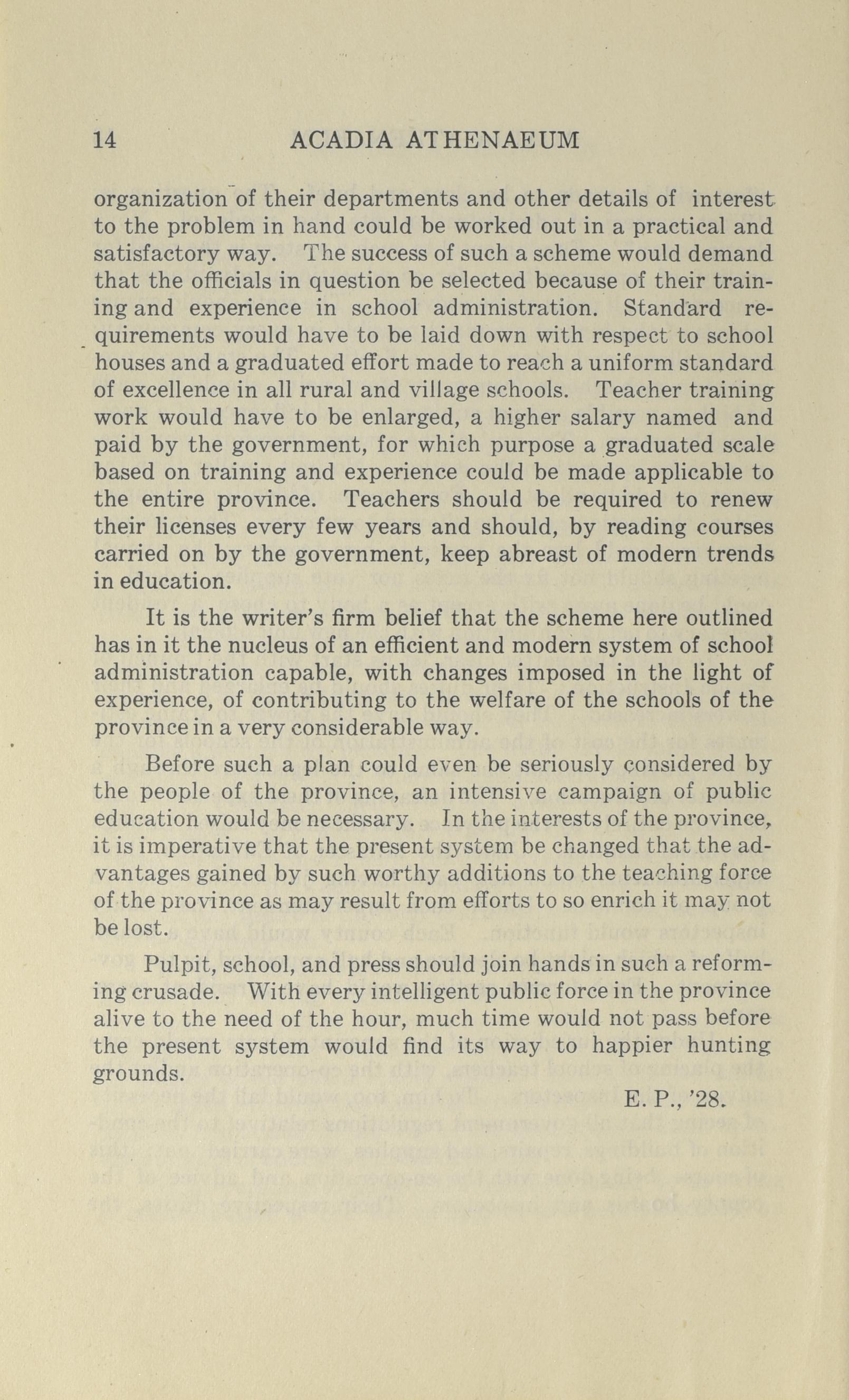 14 ACADIA ATHENAEUM

organization of their departments and other details of interest to the problem in hand could be worked out in a practical and satisfactory way. The success of such a scheme would demand that the officials in question be selected because of their training and experience in school administration. Standard requirements would have to be laid down with respect to school houses and a graduated effort made to reach a uniform standard of excellence in all rural and village schools. Teacher training work would have to be enlarged, a higher salary named and paid by the government, for which purpose a graduated scale based on training and experience could be made applicable to the entire province. Teachers should be required to renew their licenses every few years and should, by reading courses carried on by the government, keep abreast of modern trends in education.

It is the writer's firm belief that the scheme here outlined has in it the nucleus of an efficient and modern system of school administration capable, with changes imposed in the light of experience, of contributing to the welfare of the schools of the province in a very considerable way.

Before such a plan could even be seriously considered by the people of the province, an intensive campaign of public education would be necessary. In the interests of the province, it is imperative that the present system be changed that the advantages gained by such worthy additions to the teaching force of the province as may result from efforts to so enrich it may not be lost.

Pulpit, school, and press should join hands in such a reforming crusade. With every intelligent public force in the province alive to the need of the hour, much time would not pass before the present system would find its way to happier hunting grounds.

E. P., '28.